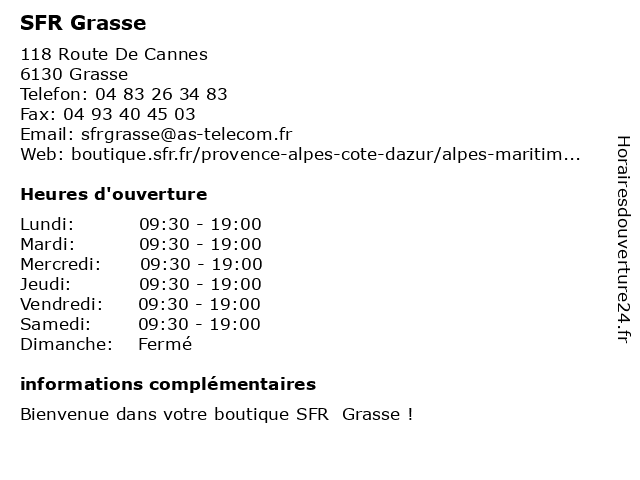 SFR Grasse

118 Route De Cannes
6130 Grasse
Telefon: 04 83 26 34 83
Fax: 04 93 40 45 03
Email: sfrgrasse@as-telecom.fr
Web: boutique.sfr.fr/provence-alpes-cote-dazur/alpes-maritim...

Heures d'ouverture

Lundi: 09:30 - 19:00
Mardi: 09:30 - 19:00
Mercredi: 09:30 - 19:00
Jeudi: 09:30 - 19:00
Vendredi: 09:30 - 19:00
Samedi: 09:30 - 19:00
Dimanche: Fermé

informations complémentaires

Bienvenue dans votre boutique SFR Grasse !

Horairesdouverture24.fr